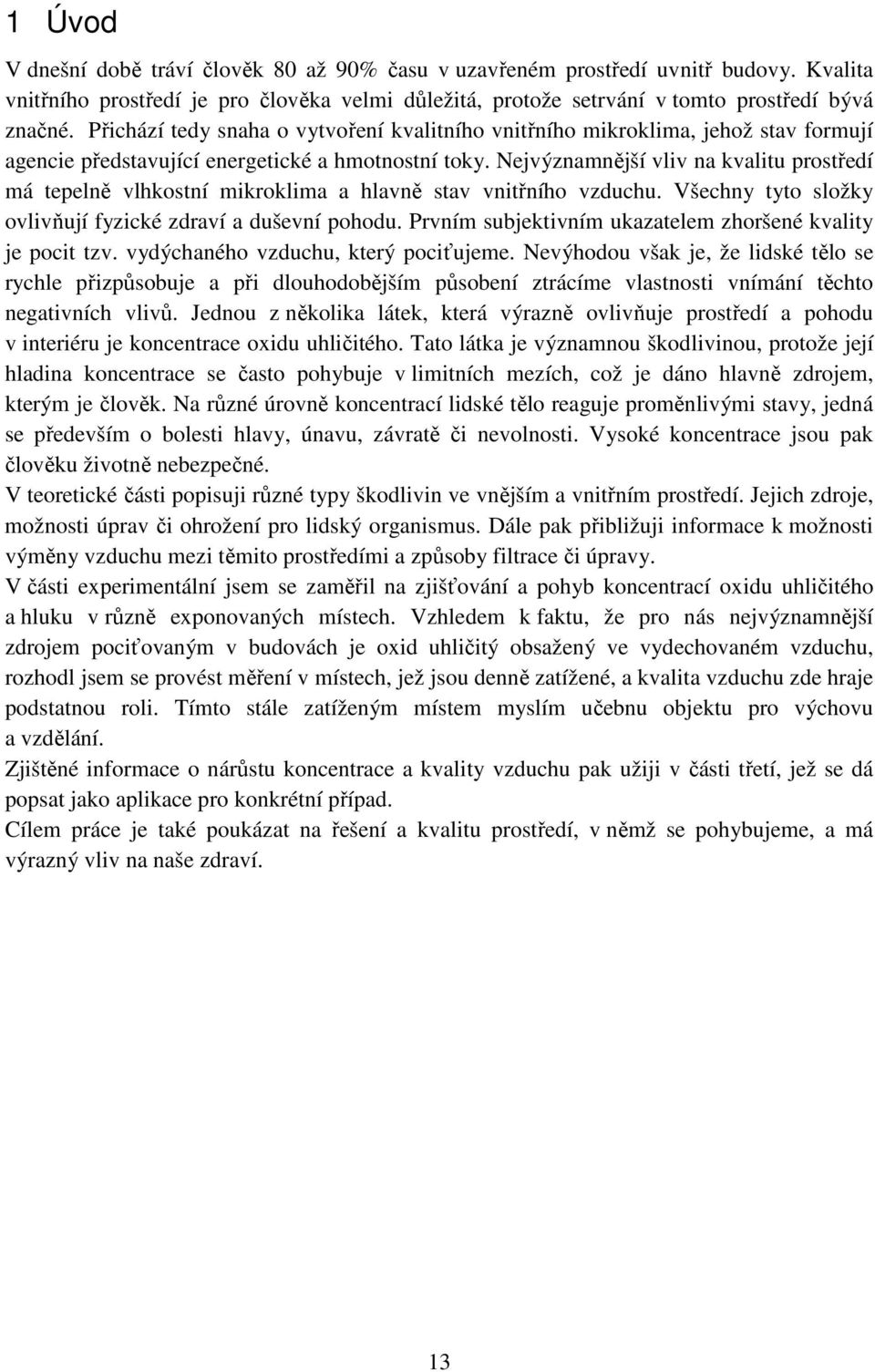 1 Úvod

V dnešní době tráví člověk 80 až 90% času v uzavřeném prostředí uvnitř budovy. Kvalita vnitřního prostředí je pro člověka velmi důležitá, protože setrvání v tomto prostředí bývá značné. Přichází tedy snaha o vytvoření kvalitního vnitřního mikroklima, jehož stav formují agencie představující energetické a hmotnostní toky. Nejvýznamnější vliv na kvalitu prostředí má tepelně vlhkostní mikroklima a hlavně stav vnitřního vzduchu. Všechny tyto složky ovlivňují fyzické zdraví a duševní pohodu. Prvním subjektivním ukazatelem zhoršené kvality je pocit tzv. vydýchaného vzduchu, který pociťujeme. Nevýhodou však je, že lidské tělo se rychle přizpůsobuje a při dlouhodobějším působení ztrácíme vlastnosti vnímání těchto negativních vlivů. Jednou z několika látek, která výrazně ovlivňuje prostředí a pohodu v interiéru je koncentrace oxidu uhličitého. Tato látka je významnou škodlivinou, protože její hladina koncentrace se často pohybuje v limitních mezích, což je dáno hlavně zdrojem, kterým je člověk. Na různé úrovně koncentrací lidské tělo reaguje proměnlivými stavy, jedná se především o bolesti hlavy, únavu, závratě či nevolnosti. Vysoké koncentrace jsou pak člověku životně nebezpečné.
V teoretické části popisuji různé typy škodlivin ve vnějším a vnitřním prostředí. Jejich zdroje, možnosti úprav či ohrožení pro lidský organismus. Dále pak přibližuji informace k možnosti výměny vzduchu mezi těmito prostředími a způsoby filtrace či úpravy.
V části experimentální jsem se zaměřil na zjišťování a pohyb koncentrací oxidu uhličitého a hluku v různě exponovaných místech. Vzhledem k faktu, že pro nás nejvýznamnější zdrojem pociťovaným v budovách je oxid uhličitý obsažený ve vydechovaném vzduchu, rozhodl jsem se provést měření v místech, jež jsou denně zatížené, a kvalita vzduchu zde hraje podstatnou roli. Tímto stále zatíženým místem myslím učebnu objektu pro výchovu a vzdělání.
Zjištěné informace o nárůstu koncentrace a kvality vzduchu pak užiji v části třetí, jež se dá popsat jako aplikace pro konkrétní případ.
Cílem práce je také poukázat na řešení a kvalitu prostředí, v němž se pohybujeme, a má výrazný vliv na naše zdraví.

13